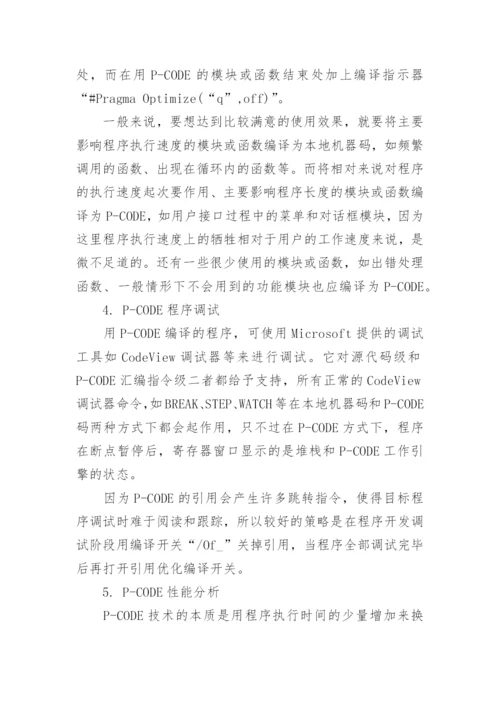 处，而在用 P-CODE 的模块或函数结束处加上编译指示器“#Pragma Optimize(“q”,off)”。

一般来说，要想达到比较满意的使用效果，就要将主要影响程序执行速度的模块或函数编译为本地机器码，如频繁调用的函数、出现在循环内的函数等。而将相对来说对程序的执行速度起次要作用、主要影响程序长度的模块或函数编译为 P-CODE，如用户接口过程中的菜单和对话框模块，因为这里程序执行速度上的牺牲相对于用户的工作速度来说，是微不足道的。还有一些很少使用的模块或函数，如出错处理函数、一般情形下不会用到的功能模块也应编译为 P-CODE。

4. P-CODE 程序调试

用 P-CODE 编译的程序，可使用 Microsoft 提供的调试工具如 CodeView 调试器等来进行调试。它对源代码级和 P-CODE 汇编指令级二者都给予支持，所有正常的 CodeView 调试器命令，如 BREAK、STEP、WATCH 等在本地机器码和 P-CODE 码两种方式下都会起作用，只不过在 P-CODE 方式下，程序在断点暂停后，寄存器窗口显示的是堆栈和 P-CODE 工作引擎的状态。

因为 P-CODE 的引用会产生许多跳转指令，使得目标程序调试时难于阅读和跟踪，所以较好的策略是在程序开发调试阶段用编译开关“/Of_”关掉引用，当程序全部调试完毕后再打开引用优化编译开关。

5. P-CODE 性能分析

P-CODE 技术的本质是用程序执行时间的少量增加来换